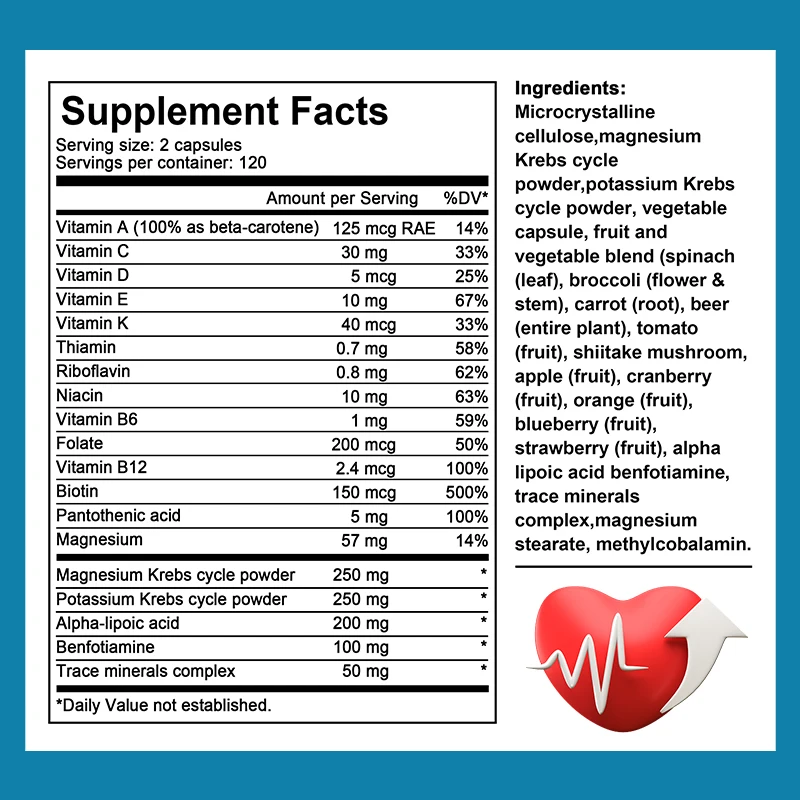 Supplement Facts
Serving size: 2 capsules
Servings per container: 120

| | Amount per Serving | %DV* |
|---|---|---|
| Vitamin A (100% as beta-carotene) | 125 mcg RAE | 14% |
| Vitamin C | 30 mg | 33% |
| Vitamin D | 5 mcg | 25% |
| Vitamin E | 10 mg | 67% |
| Vitamin K | 40 mcg | 33% |
| Thiamin | 0.7 mg | 58% |
| Riboflavin | 0.8 mg | 62% |
| Niacin | 10 mg | 63% |
| Vitamin B6 | 1 mg | 59% |
| Folate | 200 mcg | 50% |
| Vitamin B12 | 2.4 mcg | 100% |
| Biotin | 150 mcg | 500% |
| Pantothenic acid | 5 mg | 100% |
| Magnesium | 57 mg | 14% |
| Magnesium Krebs cycle powder | 250 mg | * |
| Potassium Krebs cycle powder | 250 mg | * |
| Alpha-lipoic acid | 200 mg | * |
| Benfotiamine | 100 mg | * |
| Trace minerals complex | 50 mg | * |

*Daily Value not established.

Ingredients: Microcrystalline cellulose,magnesium Krebs cycle powder,potassium Krebs cycle powder, vegetable capsule, fruit and vegetable blend (spinach (leaf), broccoli (flower & stem), carrot (root), beer (entire plant), tomato (fruit), shiitake mushroom, apple (fruit), cranberry (fruit), orange (fruit), blueberry (fruit), strawberry (fruit), alpha lipoic acid benfotiamine, trace minerals complex,magnesium stearate, methylcobalamin.